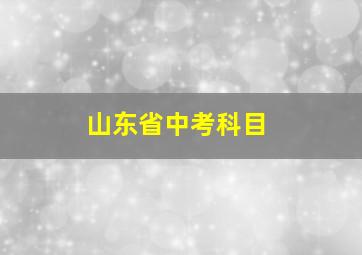 山东省中考科目